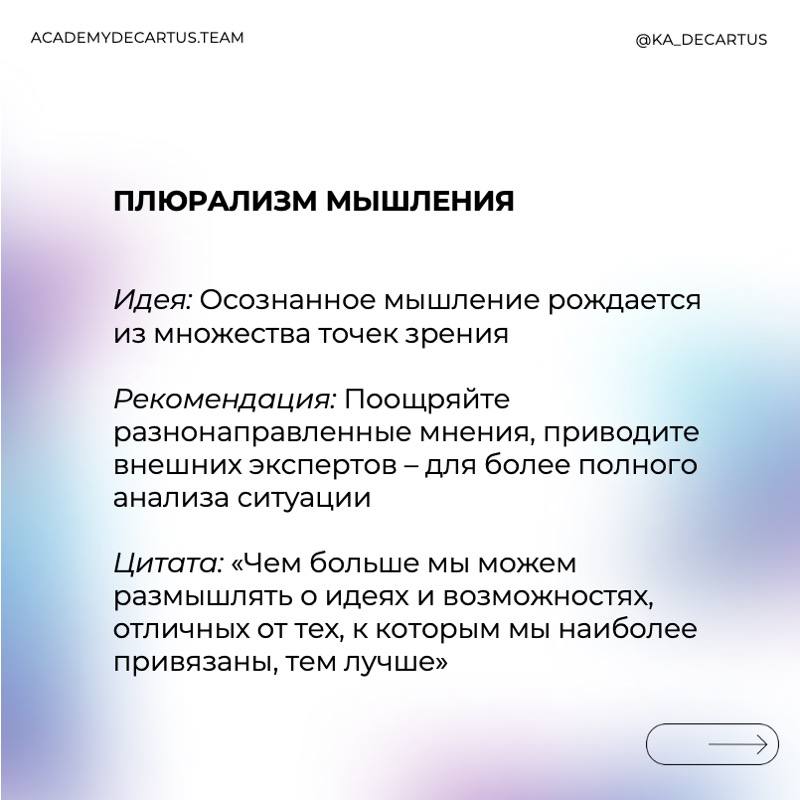 ACADEMYDECARTUS.TEAM

@KA_DECARTUS

ПЛЮРАЛИЗМ МЫШЛЕНИЯ

Идея: Осознанное мышление рождается из множества точек зрения

Рекомендация: Поощряйте разнонаправленные мнения, приводите внешних экспертов – для более полного анализа ситуации

Цитата: «Чем больше мы можем размышлять о идеях и возможностях, отличных от тех, к которым мы наиболее привязаны, тем лучше»